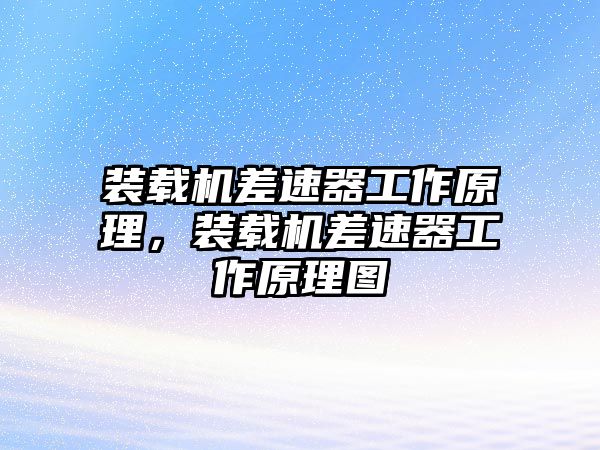 装载机差速器工作原理，装载机差速器工作原理图